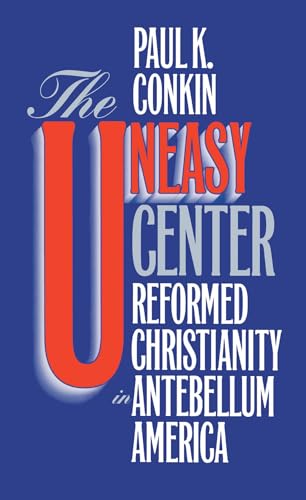 PAUL K.
CONKIN

The
UNEASY
CENTER

REFORMED
CHRISTIANITY
in ANTEBELLUM
AMERICA